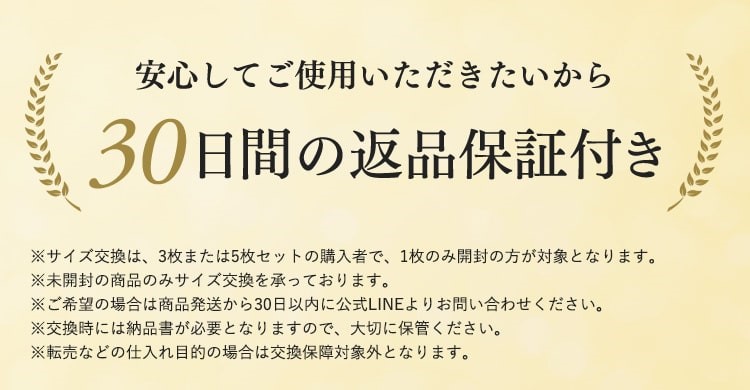 安心してご使用いただきたいから

30日間の返品保証付き

※サイズ交換は、3枚または5枚セットの購入者で、1枚のみ開封の方が対象となります。
※未開封の商品のみサイズ交換を承っております。
※ご希望の場合は商品発送から30日以内に公式LINEよりお問い合わせください。
※交換時には納品書が必要となりますので、大切に保管ください。
※転売などの仕入れ目的の場合は交換保障対象外となります。